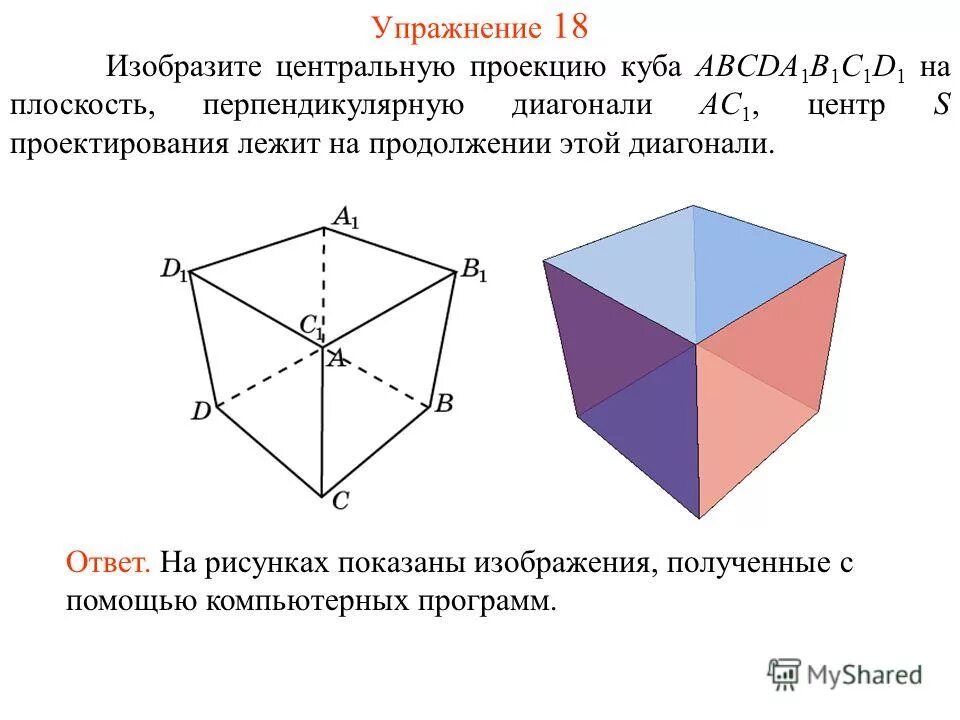 Упражнение 18

Изобразите центральную проекцию куба $ABCDA_1B_1C_1D_1$ на плоскость, перпендикулярную диагонали $AC_1$, центр $S$ проектирования лежит на продолжении этой диагонали.

$A_1$
$D_1$
$B_1$
$C_1$
$A$
$D$
$B$
$C$

Ответ. На рисунках показаны изображения, полученные с помощью компьютерных программ.

MyShared